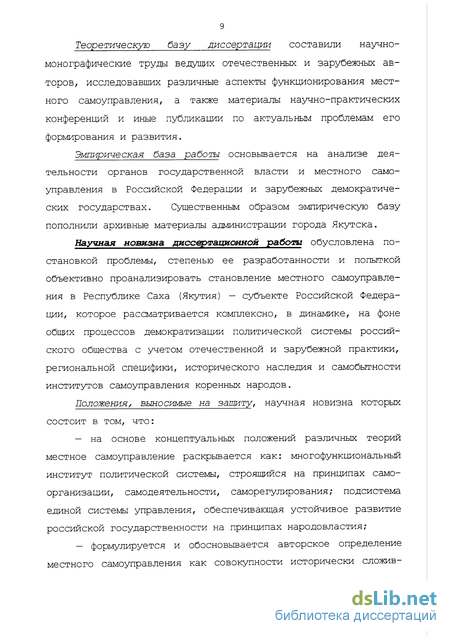 9

Теоретическую базу диссертации составили научно-монографические труды ведущих отечественных и зарубежных авторов, исследовавших различные аспекты функционирования местного самоуправления, а также материалы научно-практических конференций и иные публикации по актуальным проблемам его формирования и развития.

Эмпирическая база работы основывается на анализе деятельности органов государственной власти и местного самоуправления в Российской Федерации и зарубежных демократических государствах. Существенным образом эмпирическую базу пополнили архивные материалы администрации города Якутска.

Научная новизна диссертационной работы обусловлена постановкой проблемы, степенью ее разработанности и попыткой объективно проанализировать становление местного самоуправления в Республике Саха (Якутия) — субъекте Российской Федерации, которое рассматривается комплексно, в динамике, на фоне общих процессов демократизации политической системы российского общества с учетом отечественной и зарубежной практики, региональной специфики, исторического наследия и самобытности институтов самоуправления коренных народов.

Положения, выносимые на защиту, научная новизна которых состоит в том, что:

— на основе концептуальных положений различных теорий местное самоуправление раскрывается как: многофункциональный институт политической системы, строящийся на принципах самоорганизации, самодеятельности, саморегулирования; подсистема единой системы управления, обеспечивающая устойчивое развитие российской государственности на принципах народовластия;

— формулируется и обосновывается авторское определение местного самоуправления как совокупности исторически сложив-

dsLib.net
библиотека диссертаций